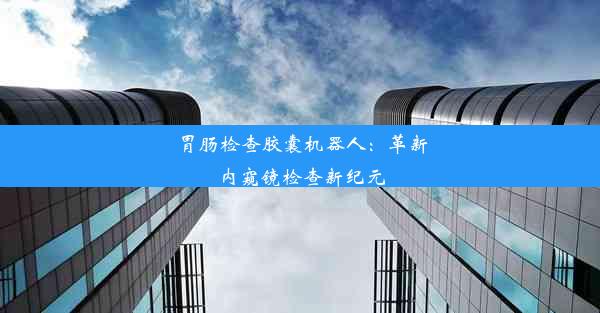 胃肠检查胶囊机器人：革新内窥镜检查新纪元